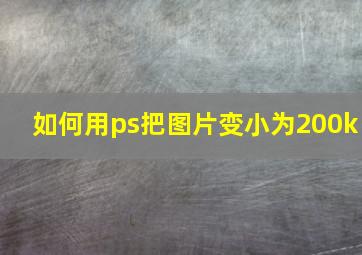 如何用ps把图片变小为200k